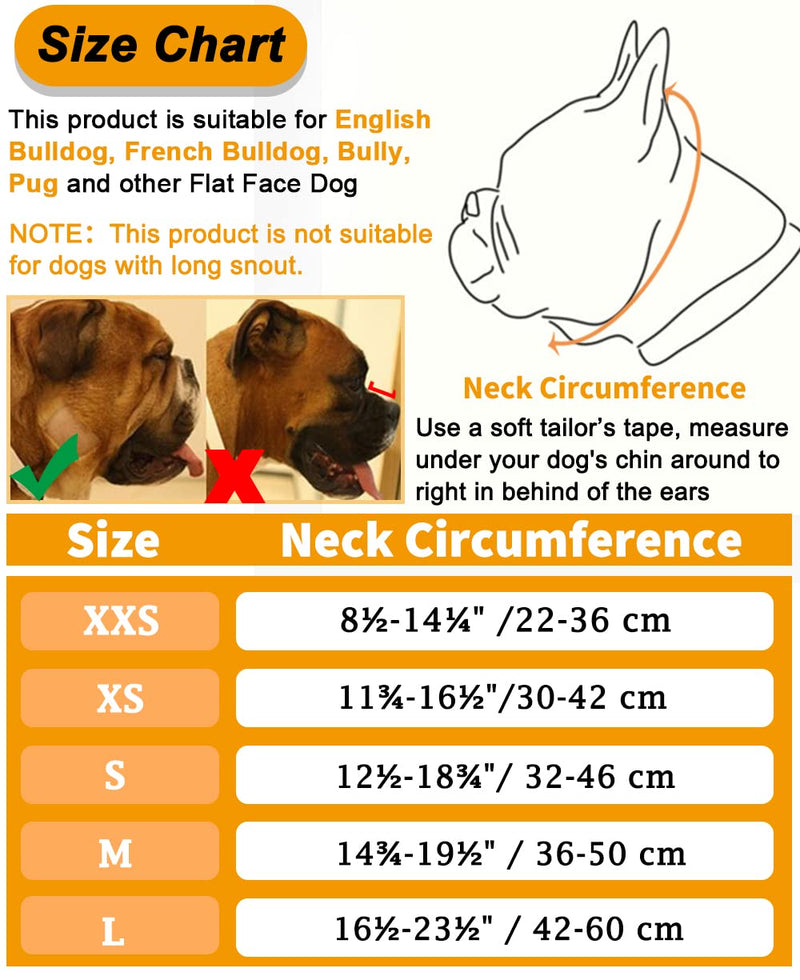 Size Chart

This product is suitable for English Bulldog, French Bulldog, Bully, Pug and other Flat Face Dog

NOTE: This product is not suitable for dogs with long snout.

Neck Circumference

Use a soft tailor's tape, measure under your dog's chin around to right in behind of the ears

| Size | Neck Circumference |
|---|---|
| XXS | 8½-14¼" /22-36 cm |
| XS | 11¾-16½"/30-42 cm |
| S | 12½-18¾"/ 32-46 cm |
| M | 14¾-19½" / 36-50 cm |
| L | 16½-23½" / 42-60 cm |